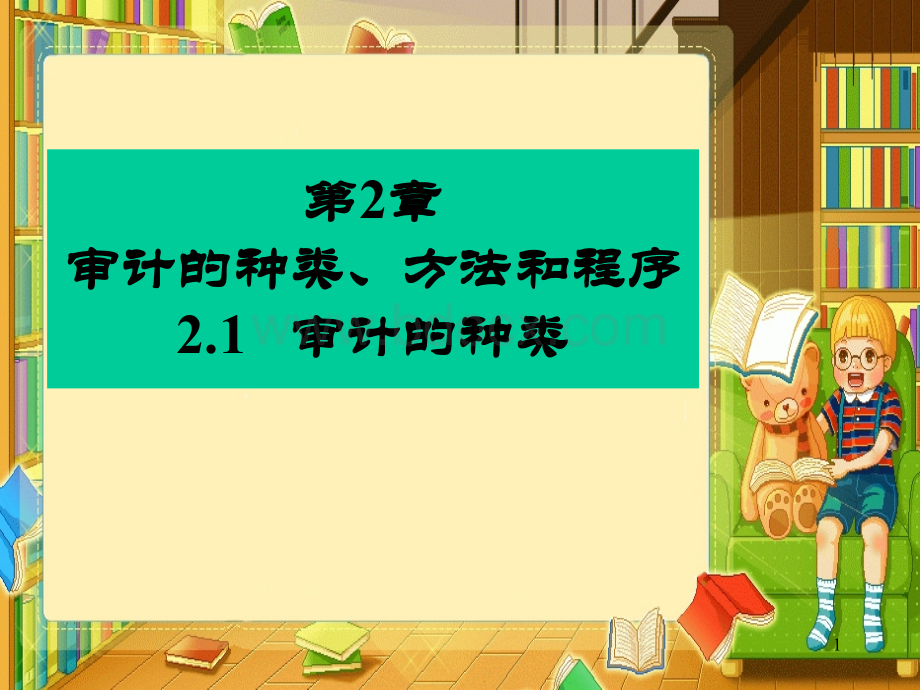 第2章
审计的种类、方法和程序
2.1 审计的种类

1